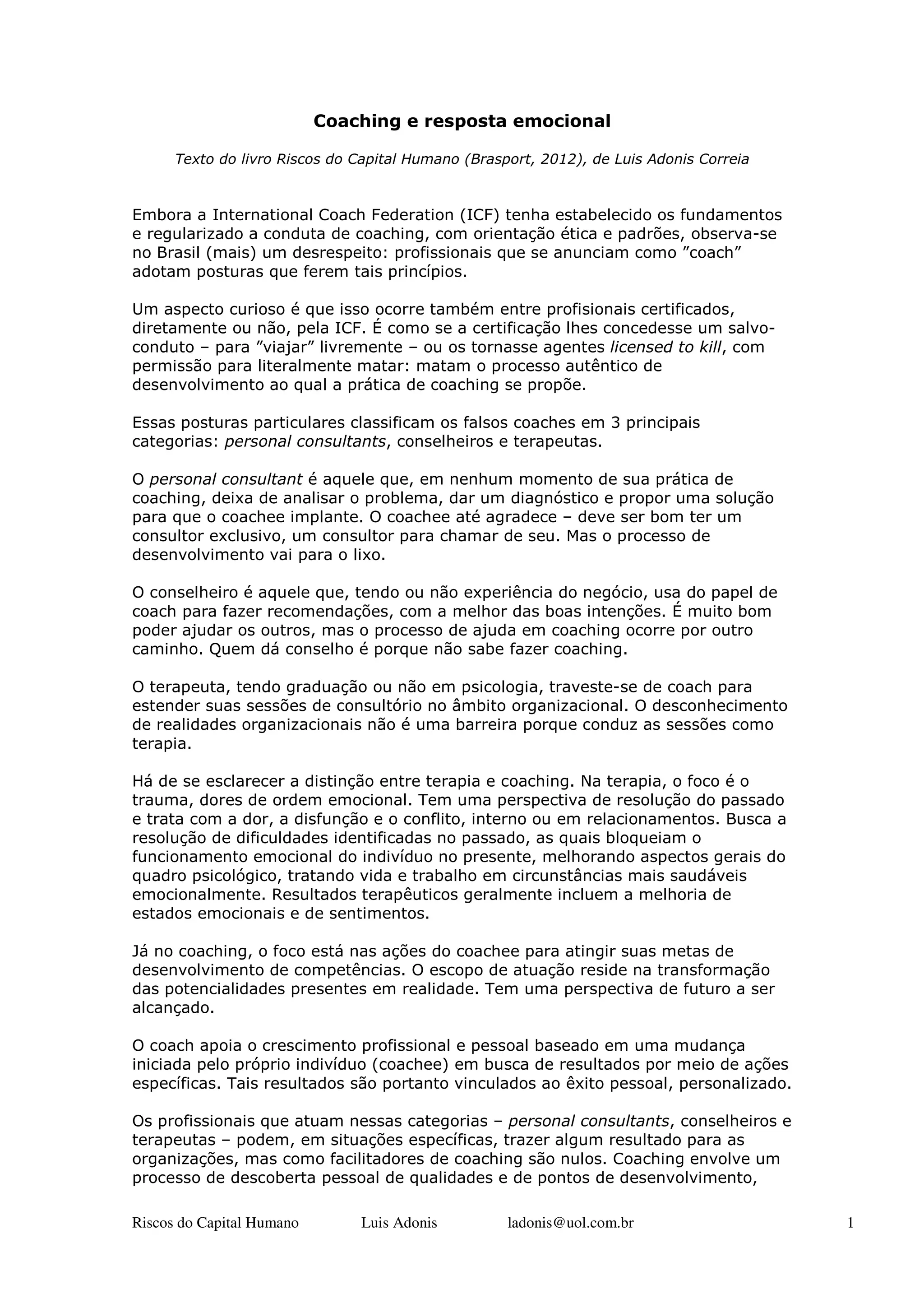 Coaching e resposta emocional

Texto do livro Riscos do Capital Humano (Brasport, 2012), de Luis Adonis Correia

Embora a International Coach Federation (ICF) tenha estabelecido os fundamentos e regularizado a conduta de coaching, com orientação ética e padrões, observa-se no Brasil (mais) um desrespeito: profissionais que se anunciam como ”coach” adotam posturas que ferem tais princípios.

Um aspecto curioso é que isso ocorre também entre profisionais certificados, diretamente ou não, pela ICF. É como se a certificação lhes concedesse um salvo-conduto – para ”viajar” livremente – ou os tornasse agentes licensed to kill, com permissão para literalmente matar: matam o processo autêntico de desenvolvimento ao qual a prática de coaching se propõe.

Essas posturas particulares classificam os falsos coaches em 3 principais categorias: personal consultants, conselheiros e terapeutas.

O personal consultant é aquele que, em nenhum momento de sua prática de coaching, deixa de analisar o problema, dar um diagnóstico e propor uma solução para que o coachee implante. O coachee até agradece – deve ser bom ter um consultor exclusivo, um consultor para chamar de seu. Mas o processo de desenvolvimento vai para o lixo.

O conselheiro é aquele que, tendo ou não experiência do negócio, usa do papel de coach para fazer recomendações, com a melhor das boas intenções. É muito bom poder ajudar os outros, mas o processo de ajuda em coaching ocorre por outro caminho. Quem dá conselho é porque não sabe fazer coaching.

O terapeuta, tendo graduação ou não em psicologia, traveste-se de coach para estender suas sessões de consultório no âmbito organizacional. O desconhecimento de realidades organizacionais não é uma barreira porque conduz as sessões como terapia.

Há de se esclarecer a distinção entre terapia e coaching. Na terapia, o foco é o trauma, dores de ordem emocional. Tem uma perspectiva de resolução do passado e trata com a dor, a disfunção e o conflito, interno ou em relacionamentos. Busca a resolução de dificuldades identificadas no passado, as quais bloqueiam o funcionamento emocional do indivíduo no presente, melhorando aspectos gerais do quadro psicológico, tratando vida e trabalho em circunstâncias mais saudáveis emocionalmente. Resultados terapêuticos geralmente incluem a melhoria de estados emocionais e de sentimentos.

Já no coaching, o foco está nas ações do coachee para atingir suas metas de desenvolvimento de competências. O escopo de atuação reside na transformação das potencialidades presentes em realidade. Tem uma perspectiva de futuro a ser alcançado.

O coach apoia o crescimento profissional e pessoal baseado em uma mudança iniciada pelo próprio indivíduo (coachee) em busca de resultados por meio de ações específicas. Tais resultados são portanto vinculados ao êxito pessoal, personalizado.

Os profissionais que atuam nessas categorias – personal consultants, conselheiros e terapeutas – podem, em situações específicas, trazer algum resultado para as organizações, mas como facilitadores de coaching são nulos. Coaching envolve um processo de descoberta pessoal de qualidades e de pontos de desenvolvimento,

Riscos do Capital Humano Luis Adonis ladonis@uol.com.br 1